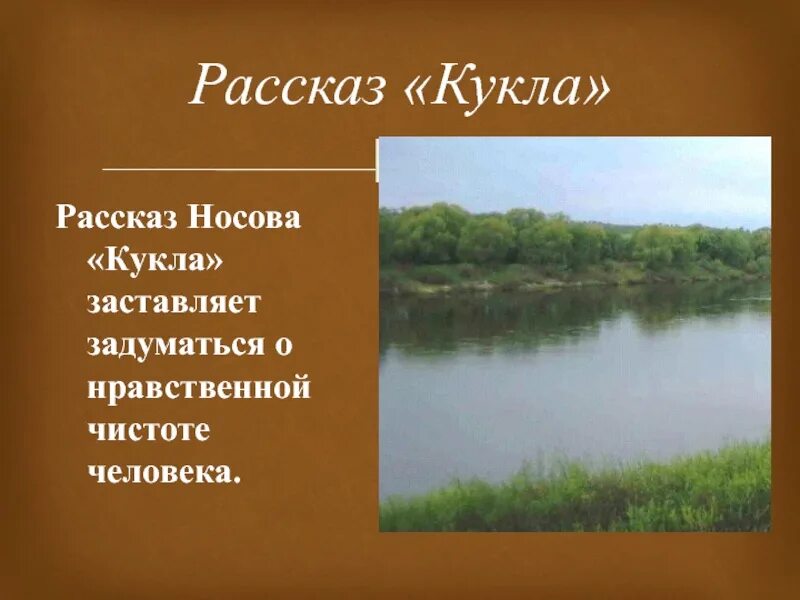 Рассказ «Кукла»

Рассказ Носова «Кукла» заставляет задуматься о нравственной чистоте человека.